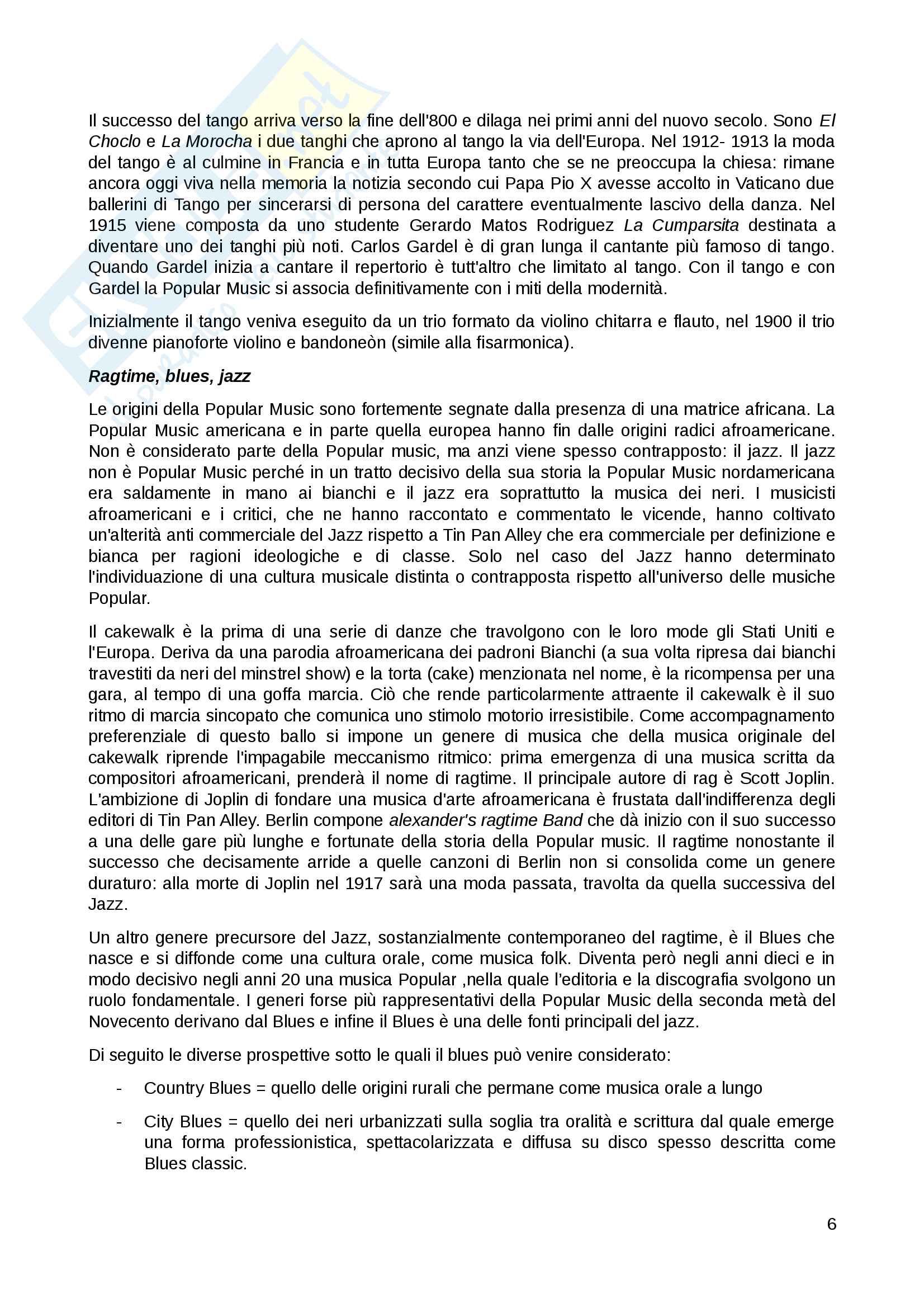 Il successo del tango arriva verso la fine dell'800 e dilaga nei primi anni del nuovo secolo. Sono El Choclo e La Morocha i due tanghi che aprono al tango la via dell'Europa. Nel 1912- 1913 la moda del tango è al culmine in Francia e in tutta Europa tanto che se ne preoccupa la chiesa: rimane ancora oggi viva nella memoria la notizia secondo cui Papa Pio X avesse accolto in Vaticano due ballerini di Tango per sincerarsi di persona del carattere eventualmente lascivo della danza. Nel 1915 viene composta da uno studente Gerardo Matos Rodriguez La Cumparsita destinata a diventare uno dei tanghi più noti. Carlos Gardel è di gran lunga il cantante più famoso di tango. Quando Gardel inizia a cantare il repertorio è tutt'altro che limitato al tango. Con il tango e con Gardel la Popular Music si associa definitivamente con i miti della modernità.

Inizialmente il tango veniva eseguito da un trio formato da violino chitarra e flauto, nel 1900 il trio divenne pianoforte violino e bandoneòn (simile alla fisarmonica).

Ragtime, blues, jazz

Le origini della Popular Music sono fortemente segnate dalla presenza di una matrice africana. La Popular Music americana e in parte quella europea hanno fin dalle origini radici afroamericane. Non è considerato parte della Popular music, ma anzi viene spesso contrapposto: il jazz. Il jazz non è Popular Music perché in un tratto decisivo della sua storia la Popular Music nordamericana era saldamente in mano ai bianchi e il jazz era soprattutto la musica dei neri. I musicisti afroamericani e i critici, che ne hanno raccontato e commentato le vicende, hanno coltivato un'alterità anti commerciale del Jazz rispetto a Tin Pan Alley che era commerciale per definizione e bianca per ragioni ideologiche e di classe. Solo nel caso del Jazz hanno determinato l'individuazione di una cultura musicale distinta o contrapposta rispetto all'universo delle musiche Popular.

Il cakewalk è la prima di una serie di danze che travolgono con le loro mode gli Stati Uniti e l'Europa. Deriva da una parodia afroamericana dei padroni Bianchi (a sua volta ripresa dai bianchi travestiti da neri del minstrel show) e la torta (cake) menzionata nel nome, è la ricompensa per una gara, al tempo di una goffa marcia. Ciò che rende particolarmente attraente il cakewalk è il suo ritmo di marcia sincopato che comunica uno stimolo motorio irresistibile. Come accompagnamento preferenziale di questo ballo si impone un genere di musica che della musica originale del cakewalk riprende l'impagabile meccanismo ritmico: prima emergenza di una musica scritta da compositori afroamericani, prenderà il nome di ragtime. Il principale autore di rag è Scott Joplin. L'ambizione di Joplin di fondare una musica d'arte afroamericana è frustata dall'indifferenza degli editori di Tin Pan Alley. Berlin compone alexander's ragtime Band che dà inizio con il suo successo a una delle gare più lunghe e fortunate della storia della Popular music. Il ragtime nonostante il successo che decisamente arride a quelle canzoni di Berlin non si consolida come un genere duraturo: alla morte di Joplin nel 1917 sarà una moda passata, travolta da quella successiva del Jazz.

Un altro genere precursore del Jazz, sostanzialmente contemporaneo del ragtime, è il Blues che nasce e si diffonde come una cultura orale, come musica folk. Diventa però negli anni dieci e in modo decisivo negli anni 20 una musica Popular ,nella quale l'editoria e la discografia svolgono un ruolo fondamentale. I generi forse più rappresentativi della Popular Music della seconda metà del Novecento derivano dal Blues e infine il Blues è una delle fonti principali del jazz.

Di seguito le diverse prospettive sotto le quali il blues può venire considerato:

- Country Blues = quello delle origini rurali che permane come musica orale a lungo

- City Blues = quello dei neri urbanizzati sulla soglia tra oralità e scrittura dal quale emerge una forma professionistica, spettacolarizzata e diffusa su disco spesso descritta come Blues classic.

6